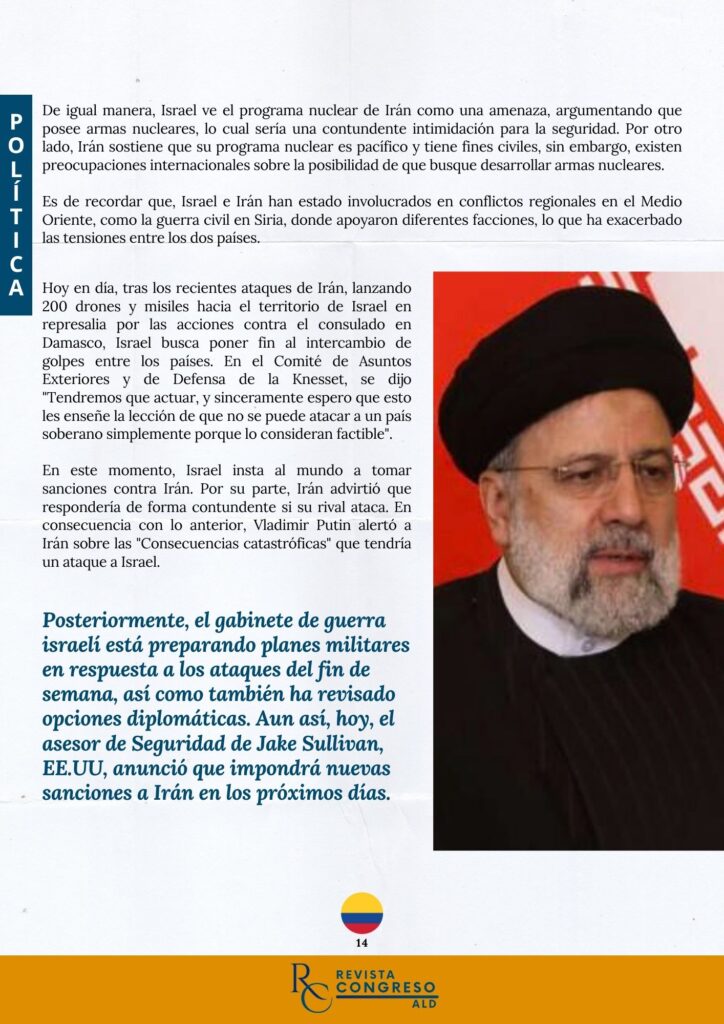 POLÍTICA

De igual manera, Israel ve el programa nuclear de Irán como una amenaza, argumentando que posee armas nucleares, lo cual sería una contundente intimidación para la seguridad. Por otro lado, Irán sostiene que su programa nuclear es pacífico y tiene fines civiles, sin embargo, existen preocupaciones internacionales sobre la posibilidad de que busque desarrollar armas nucleares.

Es de recordar que, Israel e Irán han estado involucrados en conflictos regionales en el Medio Oriente, como la guerra civil en Siria, donde apoyaron diferentes facciones, lo que ha exacerbado las tensiones entre los dos países.

Hoy en día, tras los recientes ataques de Irán, lanzando 200 drones y misiles hacia el territorio de Israel en represalia por las acciones contra el consulado en Damasco, Israel busca poner fin al intercambio de golpes entre los países. En el Comité de Asuntos Exteriores y de Defensa de la Knesset, se dijo "Tendremos que actuar, y sinceramente espero que esto les enseñe la lección de que no se puede atacar a un país soberano simplemente porque lo consideran factible".

En este momento, Israel insta al mundo a tomar sanciones contra Irán. Por su parte, Irán advirtió que respondería de forma contundente si su rival ataca. En consecuencia con lo anterior, Vladimir Putin alertó a Irán sobre las "Consecuencias catastróficas" que tendría un ataque a Israel.

Posteriormente, el gabinete de guerra israelí está preparando planes militares en respuesta a los ataques del fin de semana, así como también ha revisado opciones diplomáticas. Aun así, hoy, el asesor de Seguridad de Jake Sullivan, EE.UU, anunció que impondrá nuevas sanciones a Irán en los próximos días.

14

RC REVISTA CONGRESO ALD